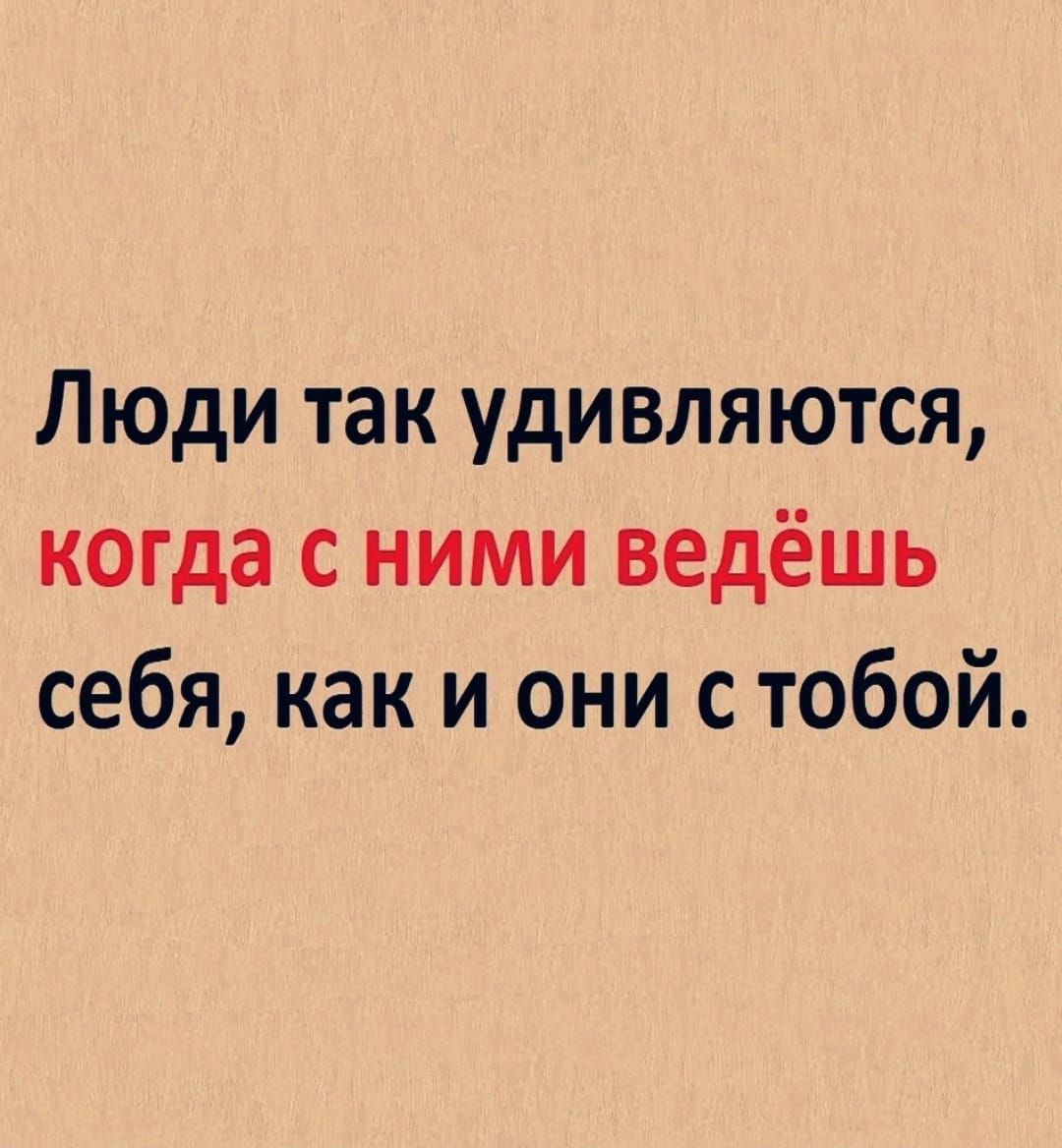 Люди так удивляются, когда с ними ведёшь себя, как и они с тобой.